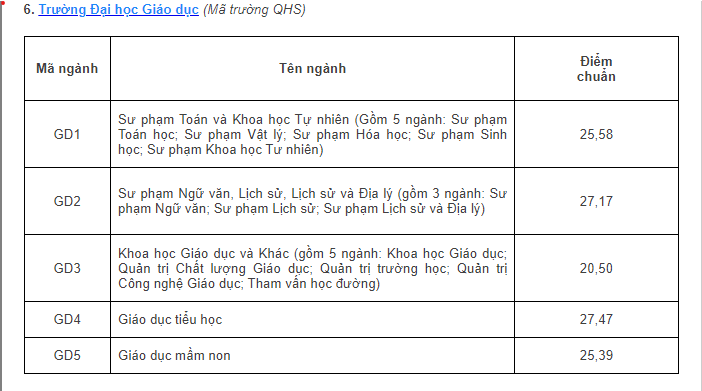 6. Trường Đại học Giáo dục (Mã trường QHS)

| Mã ngành | Tên ngành | Điểm chuẩn |
|---|---|---|
| GD1 | Sư phạm Toán và Khoa học Tự nhiên (Gồm 5 ngành: Sư phạm Toán học; Sư phạm Vật lý; Sư phạm Hóa học; Sư phạm Sinh học; Sư phạm Khoa học Tự nhiên) | 25,58 |
| GD2 | Sư phạm Ngữ văn, Lịch sử, Lịch sử và Địa lý (gồm 3 ngành: Sư phạm Ngữ văn; Sư phạm Lịch sử; Sư phạm Lịch sử và Địa lý) | 27,17 |
| GD3 | Khoa học Giáo dục và Khác (gồm 5 ngành: Khoa học Giáo dục; Quản trị Chất lượng Giáo dục; Quản trị trường học; Quản trị Công nghệ Giáo dục; Tham vấn học đường) | 20,50 |
| GD4 | Giáo dục tiểu học | 27,47 |
| GD5 | Giáo dục mầm non | 25,39 |